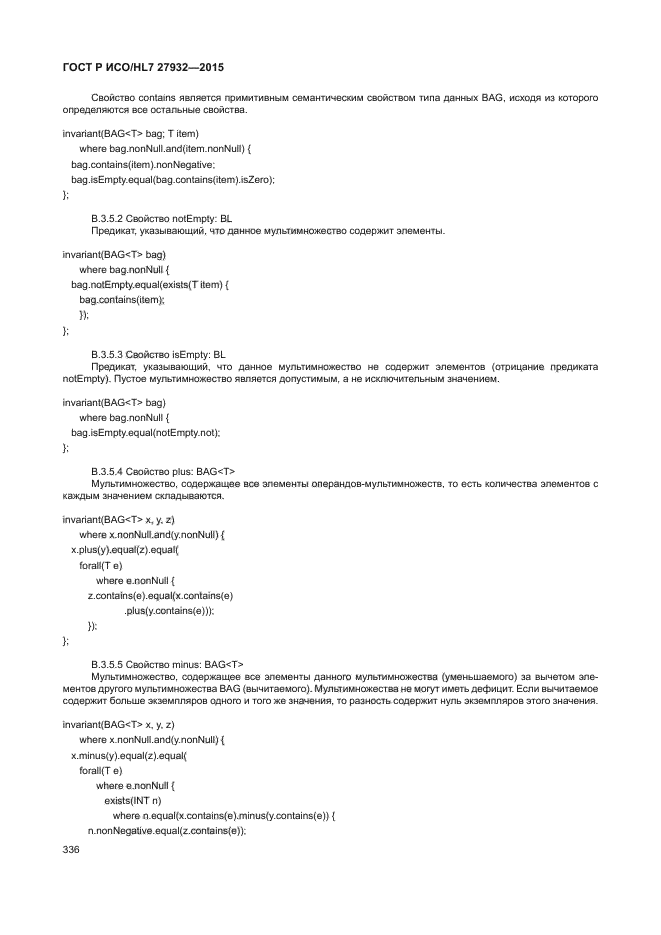 ГОСТ Р ИСО/HL7 27932—2015

Свойство contains является примитивным семантическим свойством типа данных BAG, исходя из которого определяются все остальные свойства.

invariant(BAG<T> bag; T item)
where bag.nonNull.and(item.nonNull) {
bag.contains(item).nonNegative;
bag.isEmpty.equal(bag.contains(item).isZero);
};

B.3.5.2 Свойство notEmpty: BL
Предикат, указывающий, что данное мультимножество содержит элементы.

invariant(BAG<T> bag)
where bag.nonNull {
bag.notEmpty.equal(exists(T item) {
bag.contains(item);
});
};

B.3.5.3 Свойство isEmpty: BL
Предикат, указывающий, что данное мультимножество не содержит элементов (отрицание предиката notEmpty). Пустое мультимножество является допустимым, а не исключительным значением.

invariant(BAG<T> bag)
where bag.nonNull {
bag.isEmpty.equal(notEmpty.not);
};

B.3.5.4 Свойство plus: BAG<T>
Мультимножество, содержащее все элементы операндов-мультимножеств, то есть количества элементов с каждым значением складываются.

invariant(BAG<T> x, y, z)
where x.nonNull.and(y.nonNull) {
x.plus(y).equal(z).equal(
forall(T e)
where e.nonNull {
z.contains(e).equal(x.contains(e)
.plus(y.contains(e)));
});
};

B.3.5.5 Свойство minus: BAG<T>
Мультимножество, содержащее все элементы данного мультимножества (уменьшаемого) за вычетом элементов другого мультимножества BAG (вычитаемого). Мультимножества не могут иметь дефицит. Если вычитаемое содержит больше экземпляров одного и того же значения, то разность содержит нуль экземпляров этого значения.

invariant(BAG<T> x, y, z)
where x.nonNull.and(y.nonNull) {
x.minus(y).equal(z).equal(
forall(T e)
where e.nonNull {
exists(INT n)
where n.equal(x.contains(e).minus(y.contains(e)) {
n.nonNegative.equal(z.contains(e));

336